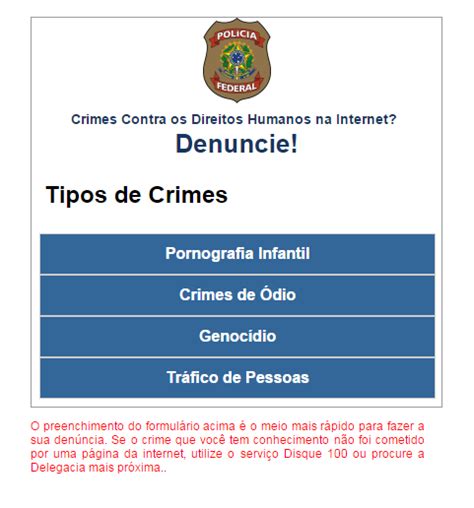 POLICIA
FEDERAL

Crimes Contra os Direitos Humanos na Internet?

Denuncie!

Tipos de Crimes

Pornografia Infantil

Crimes de Ódio

Genocídio

Tráfico de Pessoas

O preenchimento do formulário acima é o meio mais rápido para fazer a sua denúncia. Se o crime que você tem conhecimento não foi cometido por uma página da internet, utilize o serviço Disque 100 ou procure a Delegacia mais próxima..